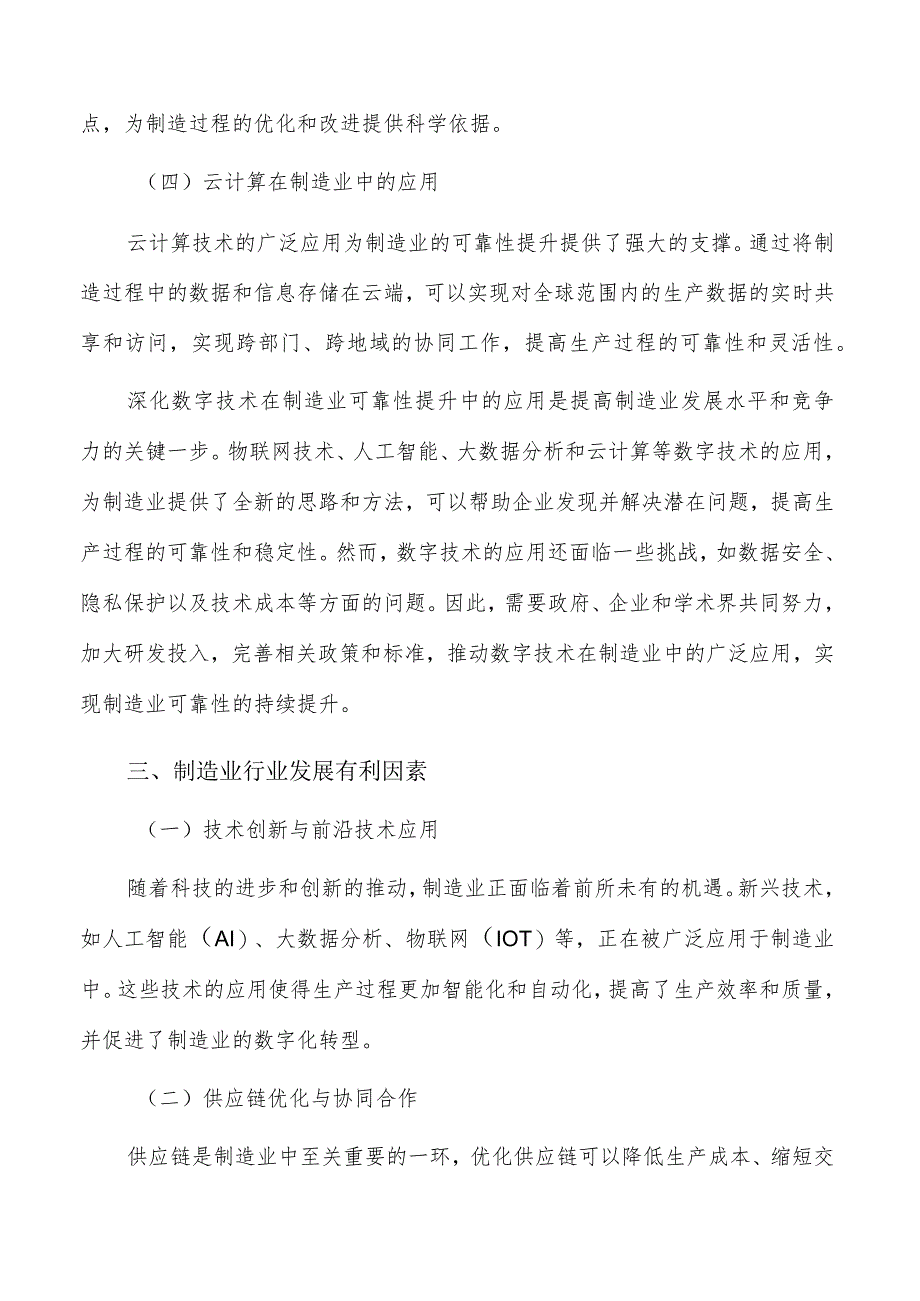 点，为制造过程的优化和改进提供科学依据。

（四）云计算在制造业中的应用

云计算技术的广泛应用为制造业的可靠性提升提供了强大的支撑。通过将制造过程中的数据和信息存储在云端，可以实现对全球范围内的生产数据的实时共享和访问，实现跨部门、跨地域的协同工作，提高生产过程的可靠性和灵活性。

深化数字技术在制造业可靠性提升中的应用是提高制造业发展水平和竞争力的关键一步。物联网技术、人工智能、大数据分析和云计算等数字技术的应用，为制造业提供了全新的思路和方法，可以帮助企业发现并解决潜在问题，提高生产过程的可靠性和稳定性。然而，数字技术的应用还面临一些挑战，如数据安全、隐私保护以及技术成本等方面的问题。因此，需要政府、企业和学术界共同努力，加大研发投入，完善相关政策和标准，推动数字技术在制造业中的广泛应用，实现制造业可靠性的持续提升。

三、制造业行业发展有利因素

（一）技术创新与前沿技术应用

随着科技的进步和创新的推动，制造业正面临着前所未有的机遇。新兴技术，如人工智能（AI）、大数据分析、物联网（IOT）等，正在被广泛应用于制造业中。这些技术的应用使得生产过程更加智能化和自动化，提高了生产效率和质量，并促进了制造业的数字化转型。

（二）供应链优化与协同合作

供应链是制造业中至关重要的一环，优化供应链可以降低生产成本、缩短交